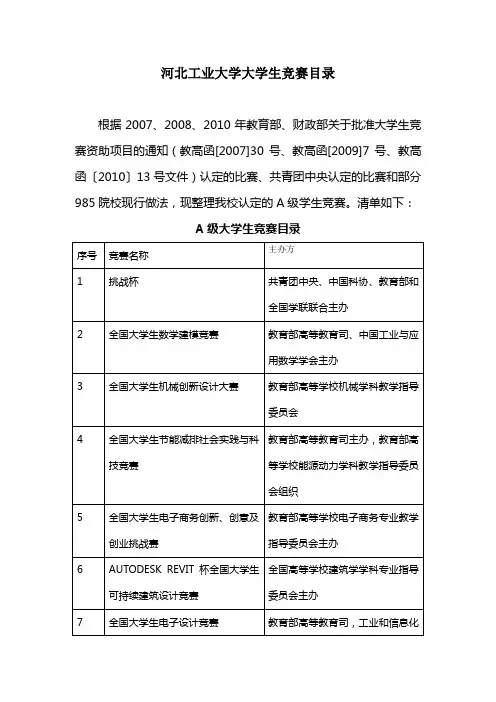 河北工业大学大学生竞赛目录

根据 2007、2008、2010 年教育部、财政部关于批准大学生竞赛资助项目的通知（教高函[2007]30 号、教高函[2009]7 号、教高函〔2010〕13 号文件）认定的比赛、共青团中央认定的比赛和部分 985 院校现行做法，现整理我校认定的 A 级学生竞赛。清单如下：

A 级大学生竞赛目录

| 序号 | 竞赛名称 | 主办方 |
|---|---|---|
| 1 | 挑战杯 | 共青团中央、中国科协、教育部和全国学联联合主办 |
| 2 | 全国大学生数学建模竞赛 | 教育部高等教育司、中国工业与应用数学学会主办 |
| 3 | 全国大学生机械创新设计大赛 | 教育部高等学校机械学科教学指导委员会 |
| 4 | 全国大学生节能减排社会实践与科技竞赛 | 教育部高等教育司主办，教育部高等学校能源动力学科教学指导委员会组织 |
| 5 | 全国大学生电子商务创新、创意及创业挑战赛 | 教育部高等学校电子商务专业教学指导委员会主办 |
| 6 | AUTODESK REVIT 杯全国大学生可持续建筑设计竞赛 | 全国高等学校建筑学学科专业指导委员会主办 |
| 7 | 全国大学生电子设计竞赛 | 教育部高等教育司，工业和信息化 |